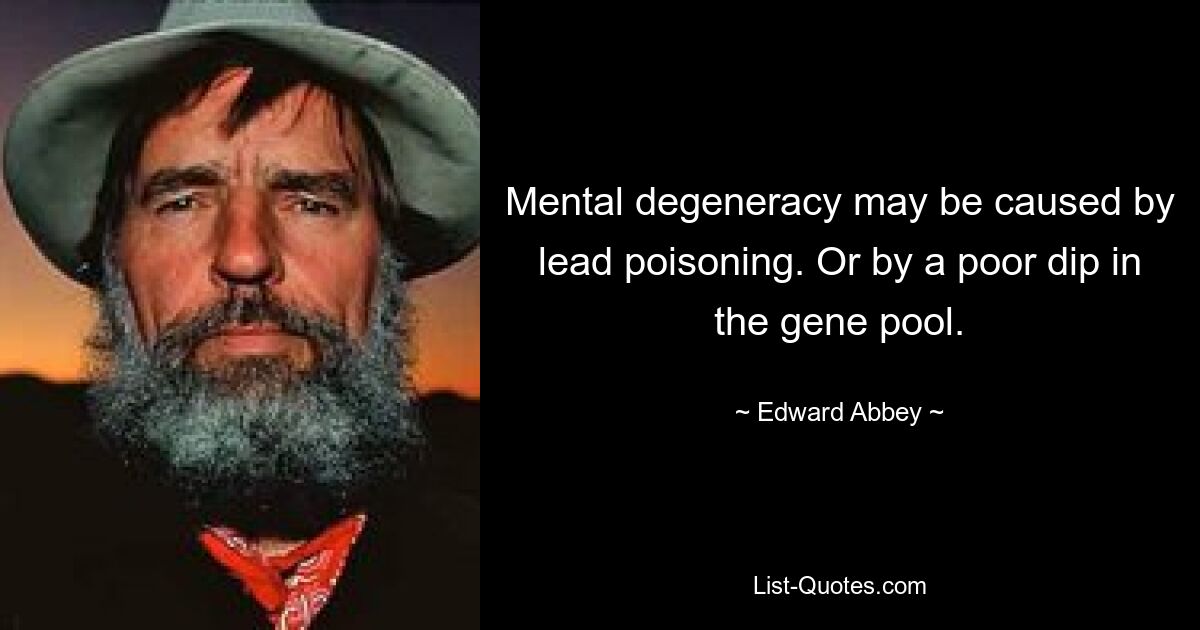 Mental degeneracy may be caused by lead poisoning. Or by a poor dip in the gene pool.

~ Edward Abbey ~

List-Quotes.com